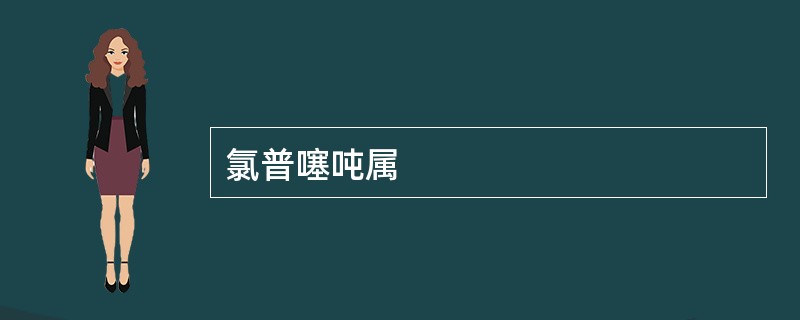 氯普噻吨属